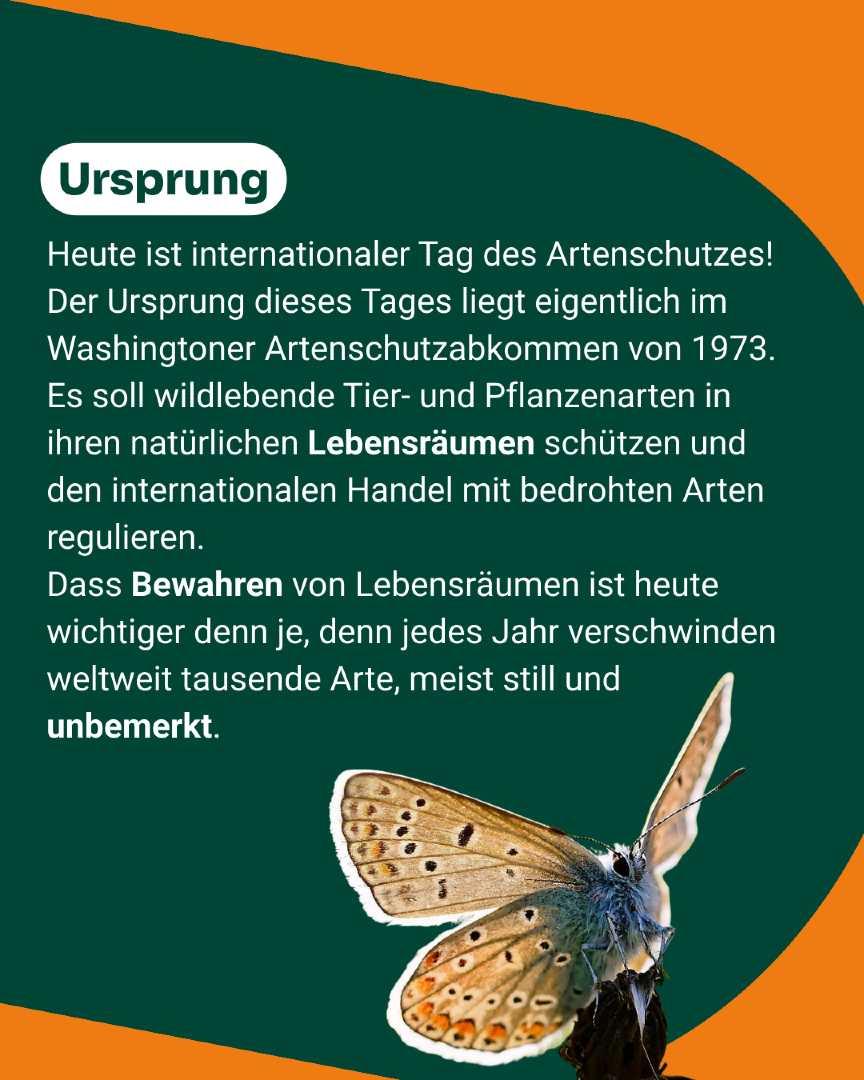 Ursprung

Heute ist internationaler Tag des Artenschutzes! Der Ursprung dieses Tages liegt eigentlich im Washingtoner Artenschutzabkommen von 1973. Es soll wildlebende Tier- und Pflanzenarten in ihren natürlichen Lebensräumen schützen und den internationalen Handel mit bedrohten Arten regulieren.

Dass Bewahren von Lebensräumen ist heute wichtiger denn je, denn jedes Jahr verschwinden weltweit tausende Arte, meist still und unbemerkt.